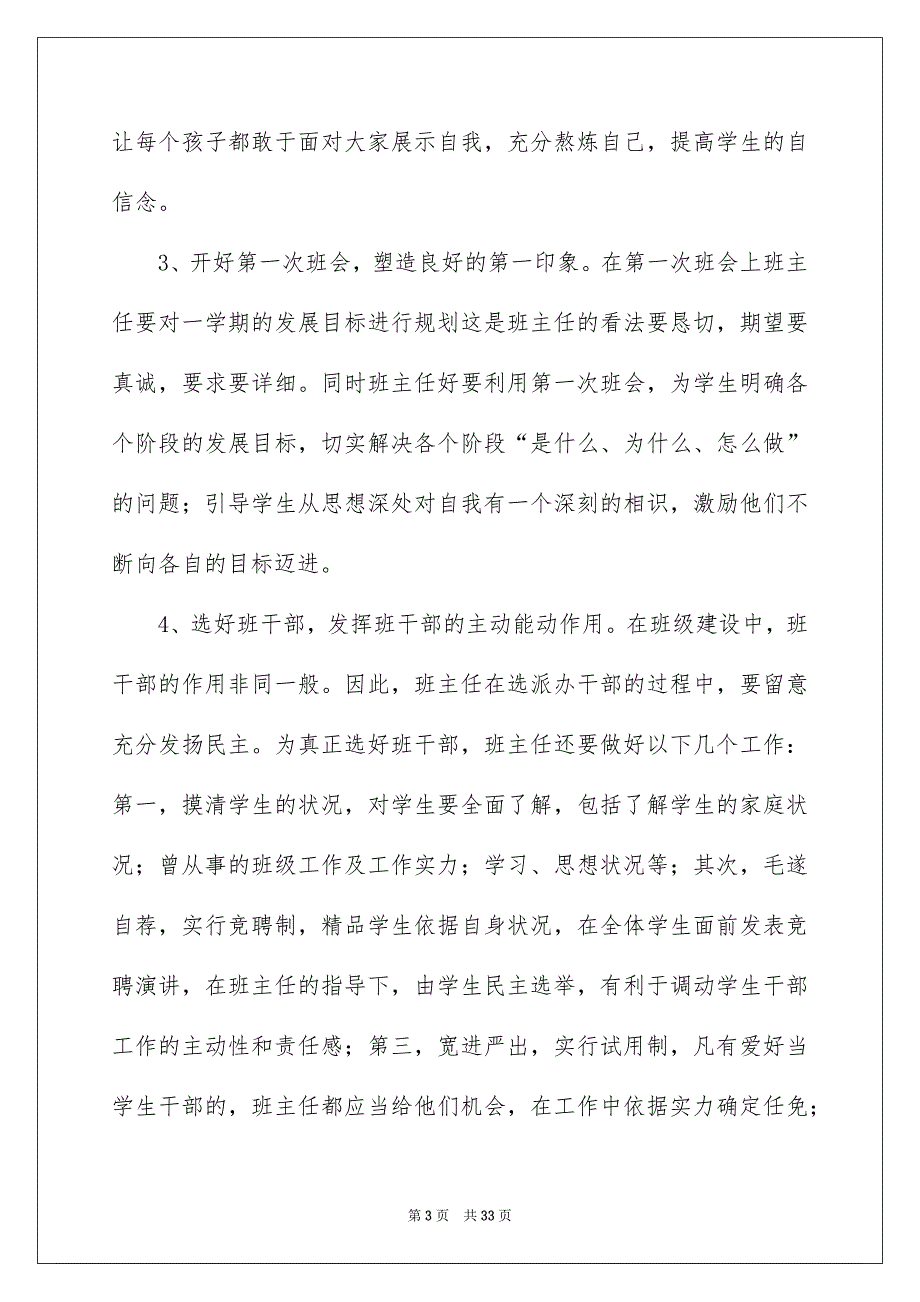 让每个孩子都敢于面对大家展示自我，充分熬炼自己，提高学生的自信念。

3、开好第一次班会，塑造良好的第一印象。在第一次班会上班主任要对一学期的发展目标进行规划这是班主任的看法要恳切，期望要真诚，要求要详细。同时班主任好要利用第一次班会，为学生明确各个阶段的发展目标，切实解决各个阶段“是什么、为什么、怎么做”的问题；引导学生从思想深处对自我有一个深刻的相识，激励他们不断向各自的目标迈进。

4、选好班干部，发挥班干部的主动能动作用。在班级建设中，班干部的作用非同一般。因此，班主任在选派办干部的过程中，要留意充分发扬民主。为真正选好班干部，班主任还要做好以下几个工作：第一，摸清学生的状况，对学生要全面了解，包括了解学生的家庭状况；曾从事的班级工作及工作实力；学习、思想状况等；其次，毛遂自荐，实行竞聘制，精品学生依据自身状况，在全体学生面前发表竞聘演讲，在班主任的指导下，由学生民主选举，有利于调动学生干部工作的主动性和责任感；第三，宽进严出，实行试用制，凡有爱好当学生干部的，班主任都应当给他们机会，在工作中依据实力确定任免；

第 3 页　共 33 页